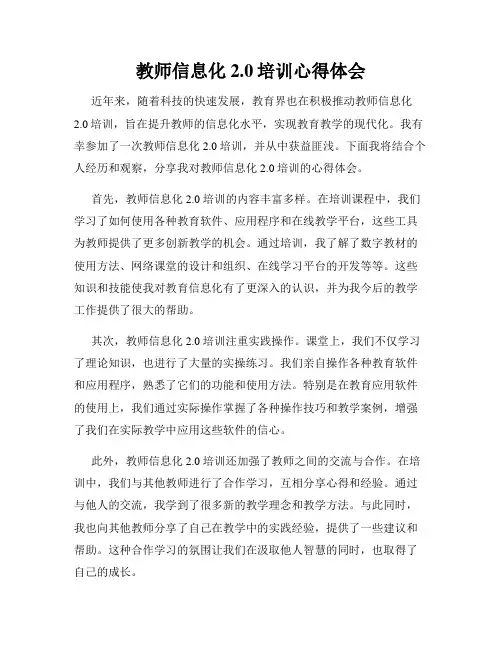 教师信息化 2.0 培训心得体会

近年来，随着科技的快速发展，教育界也在积极推动教师信息化 2.0 培训，旨在提升教师的信息化水平，实现教育教学的现代化。我有幸参加了一次教师信息化 2.0 培训，并从中获益匪浅。下面我将结合个人经历和观察，分享我对教师信息化 2.0 培训的心得体会。

首先，教师信息化 2.0 培训的内容丰富多样。在培训课程中，我们学习了如何使用各种教育软件、应用程序和在线教学平台，这些工具为教师提供了更多创新教学的机会。通过培训，我了解了数字教材的使用方法、网络课堂的设计和组织、在线学习平台的开发等等。这些知识和技能使我对教育信息化有了更深入的认识，并为我今后的教学工作提供了很大的帮助。

其次，教师信息化 2.0 培训注重实践操作。课堂上，我们不仅学习了理论知识，也进行了大量的实操练习。我们亲自操作各种教育软件和应用程序，熟悉了它们的功能和使用方法。特别是在教育应用软件的使用上，我们通过实际操作掌握了各种操作技巧和教学案例，增强了我们在实际教学中应用这些软件的信心。

此外，教师信息化 2.0 培训还加强了教师之间的交流与合作。在培训中，我们与其他教师进行了合作学习，互相分享心得和经验。通过与他人的交流，我学到了很多新的教学理念和教学方法。与此同时，我也向其他教师分享了自己在教学中的实践经验，提供了一些建议和帮助。这种合作学习的氛围让我们在汲取他人智慧的同时，也取得了自己的成长。